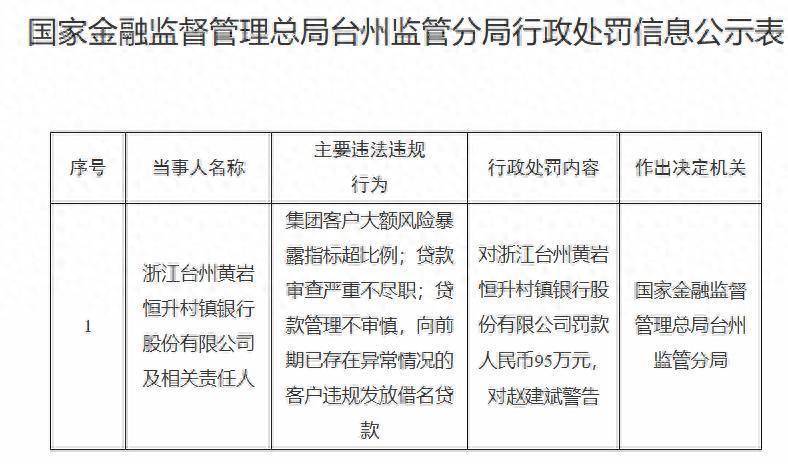 国家金融监督管理总局台州监管分局行政处罚信息公示表

| 序号 | 当事人名称 | 主要违法违规行为 | 行政处罚内容 | 作出决定机关 |
|---|---|---|---|---|
| 1 | 浙江台州黄岩恒升村镇银行股份有限公司及相关责任人 | 集团客户大额风险暴露指标超比例；贷款审查严重不尽职；贷款管理不审慎，向前期已存在异常情况的客户违规发放借名贷款 | 对浙江台州黄岩恒升村镇银行股份有限公司罚款人民币95万元，对赵建斌警告 | 国家金融监督管理总局台州监管分局 |